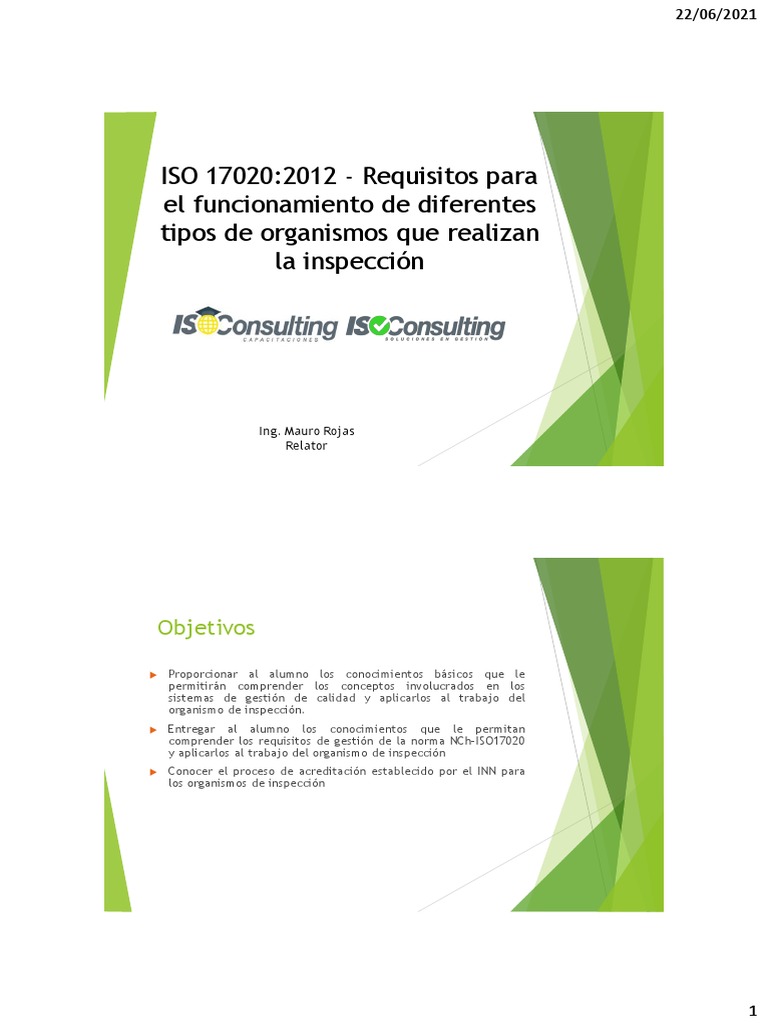 22/06/2021

ISO 17020:2012 - Requisitos para el funcionamiento de diferentes tipos de organismos que realizan la inspección

ISOConsulting CAPACITACIONES ISOConsulting SOLUCIONES EN GESTIÓN

Ing. Mauro Rojas
Relator

Objetivos

Proporcionar al alumno los conocimientos básicos que le permitirán comprender los conceptos involucrados en los sistemas de gestión de calidad y aplicarlos al trabajo del organismo de inspección.

Entregar al alumno los conocimientos que le permitan comprender los requisitos de gestión de la norma NCh-ISO17020 y aplicarlos al trabajo del organismo de inspección

Conocer el proceso de acreditación establecido por el INN para los organismos de inspección

1